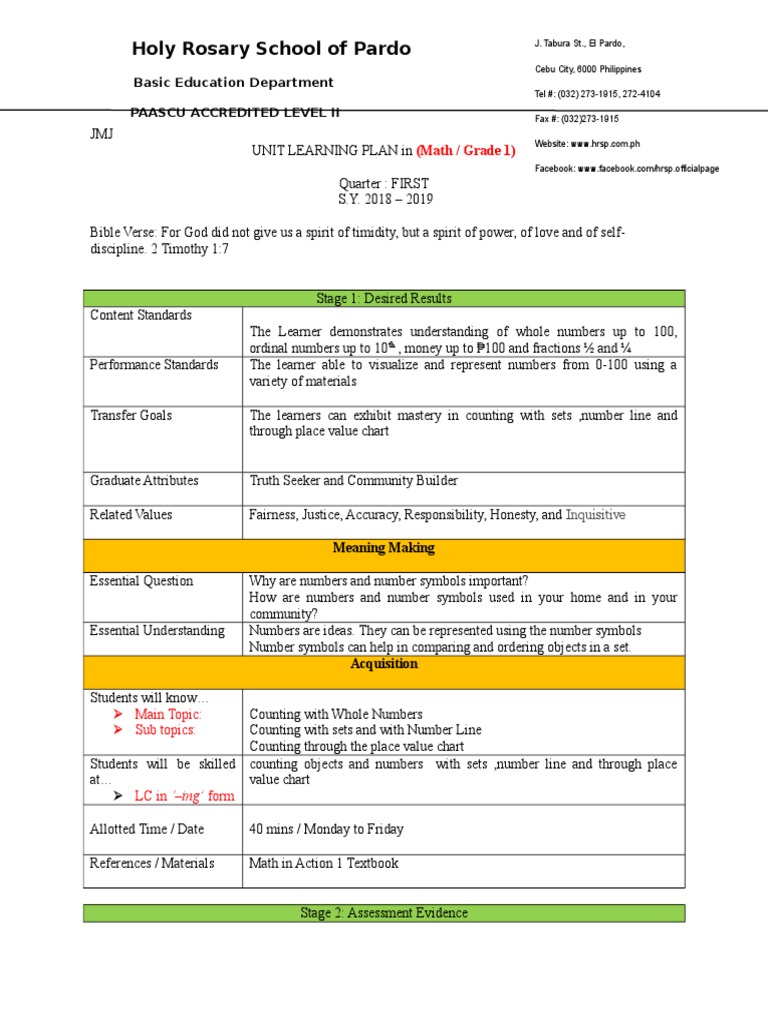 Holy Rosary School of Pardo

Basic Education Department

PAASCU ACCREDITED LEVEL II

J. Tabura St., El Pardo,

Cebu City, 6000 Philippines

Tel #: (032) 273-1915, 272-4104

Fax #: (032)273-1915

Website: www.hrsp.com.ph

Facebook: www.facebook.com/hrsp.officialpage

JMJ

UNIT LEARNING PLAN in (Math / Grade 1)

Quarter : FIRST
S.Y. 2018 – 2019

Bible Verse: For God did not give us a spirit of timidity, but a spirit of power, of love and of self-discipline. 2 Timothy 1:7

| Stage 1: Desired Results | |
|---|---|
| Content Standards | The Learner demonstrates understanding of whole numbers up to 100, ordinal numbers up to $10^{th}$, money up to ₱100 and fractions ½ and ¼ |
| Performance Standards | The learner able to visualize and represent numbers from 0-100 using a variety of materials |
| Transfer Goals | The learners can exhibit mastery in counting with sets ,number line and through place value chart |
| Graduate Attributes | Truth Seeker and Community Builder |
| Related Values | Fairness, Justice, Accuracy, Responsibility, Honesty, and Inquisitive |
| Meaning Making | |
| Essential Question | Why are numbers and number symbols important? How are numbers and number symbols used in your home and in your community? |
| Essential Understanding | Numbers are ideas. They can be represented using the number symbols Number symbols can help in comparing and ordering objects in a set. |
| Acquisition | |
| Students will know… ➤ Main Topic: ➤ Sub topics: | Counting with Whole Numbers Counting with sets and with Number Line Counting through the place value chart |
| Students will be skilled at… ➤ LC in '–ing' form | counting objects and numbers with sets ,number line and through place value chart |
| Allotted Time / Date | 40 mins / Monday to Friday |
| References / Materials | Math in Action 1 Textbook |

Stage 2: Assessment Evidence